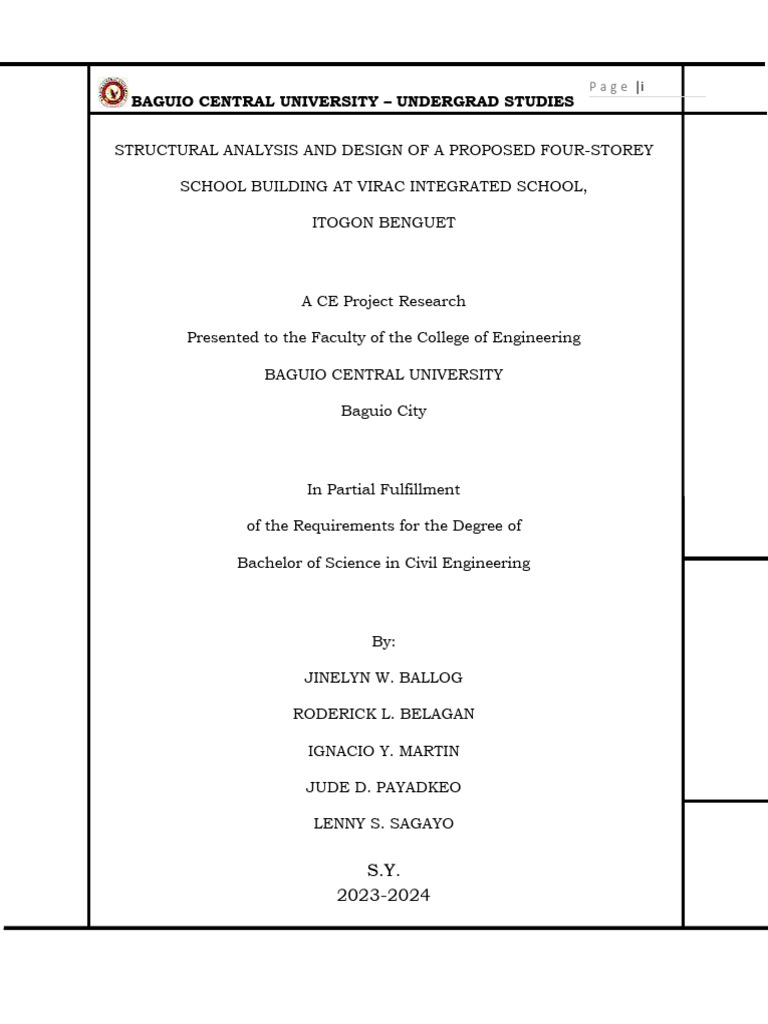 BAGUIO CENTRAL UNIVERSITY – UNDERGRAD STUDIES

Page |i

STRUCTURAL ANALYSIS AND DESIGN OF A PROPOSED FOUR-STOREY SCHOOL BUILDING AT VIRAC INTEGRATED SCHOOL, ITOGON BENGUET

A CE Project Research
Presented to the Faculty of the College of Engineering
BAGUIO CENTRAL UNIVERSITY
Baguio City

In Partial Fulfillment
of the Requirements for the Degree of
Bachelor of Science in Civil Engineering

By:
JINELYN W. BALLOG
RODERICK L. BELAGAN
IGNACIO Y. MARTIN
JUDE D. PAYADKEO
LENNY S. SAGAYO

S.Y.
2023-2024